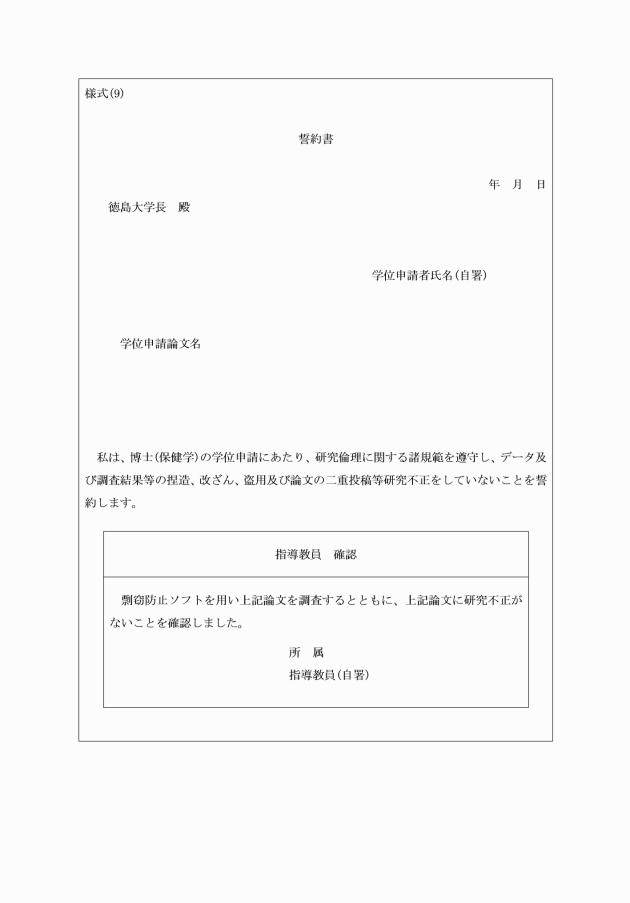 様式(9)

誓約書

年　月　日

徳島大学長　殿

学位申請者氏名(自署)

学位申請論文名

私は、博士(保健学)の学位申請にあたり、研究倫理に関する諸規範を遵守し、データ及び調査結果等の捏造、改ざん、盗用及び論文の二重投稿等研究不正をしていないことを誓約します。

指導教員　確認

剽窃防止ソフトを用い上記論文を調査するとともに、上記論文に研究不正がないことを確認しました。

所　属

指導教員(自署)